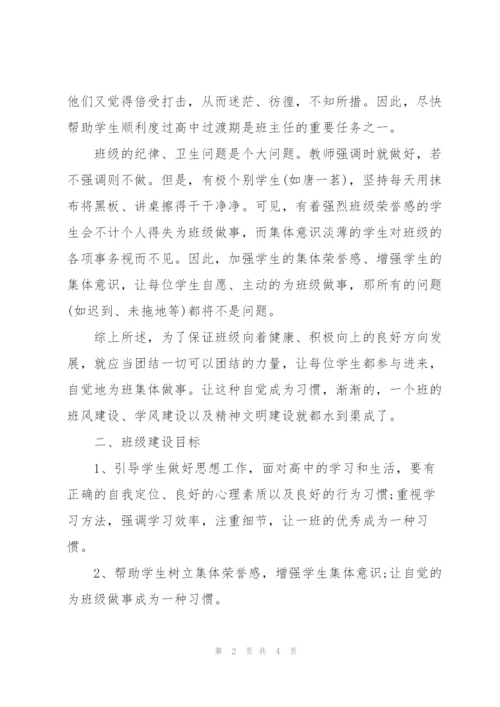 他们又觉得倍受打击，从而迷茫、彷徨，不知所措。因此，尽快帮助学生顺利度过高中过渡期是班主任的重要任务之一。

班级的纪律、卫生问题是个大问题。教师强调时就做好，若不强调则不做。但是，有极个别学生(如唐一茗)，坚持每天用抹布将黑板、讲桌擦得干干净净。可见，有着强烈班级荣誉感的学生会不计个人得失为班级做事，而集体意识淡薄的学生对班级的各项事务视而不见。因此，加强学生的集体荣誉感、增强学生的集体意识，让每位学生自愿、主动的为班级做事，那所有的问题(如迟到、未拖地等)都将不是问题。

综上所述，为了保证班级向着健康、积极向上的良好方向发展，就应当团结一切可以团结的力量，让每位学生都参与进来，自觉地为班集体做事。让这种自觉成为习惯，渐渐的，一个班的班风建设、学风建设以及精神文明建设就都水到渠成了。

二、班级建设目标

1、引导学生做好思想工作，面对高中的学习和生活，要有正确的自我定位、良好的心理素质以及良好的行为习惯;重视学习方法，强调学习效率，注重细节，让一班的优秀成为一种习惯。

2、帮助学生树立集体荣誉感，增强学生集体意识;让自觉的为班级做事成为一种习惯。

第 2 页 共 4 页